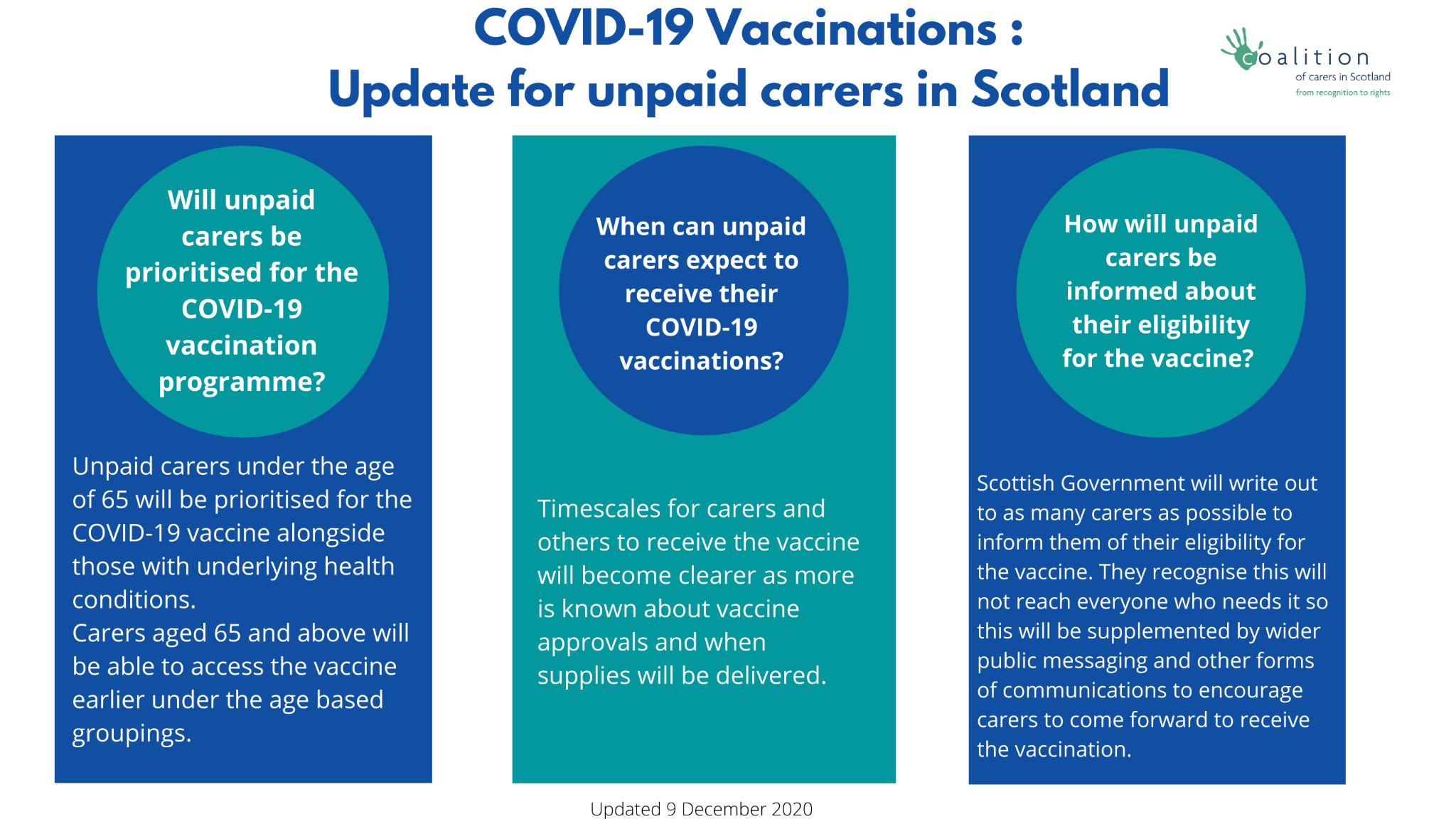 COVID-19 Vaccinations :
Update for unpaid carers in Scotland

coalition
of carers in Scotland
from recognition to rights

Will unpaid carers be prioritised for the COVID-19 vaccination programme?

Unpaid carers under the age of 65 will be prioritised for the COVID-19 vaccine alongside those with underlying health conditions.
Carers aged 65 and above will be able to access the vaccine earlier under the age based groupings.

When can unpaid carers expect to receive their COVID-19 vaccinations?

Timescales for carers and others to receive the vaccine will become clearer as more is known about vaccine approvals and when supplies will be delivered.

How will unpaid carers be informed about their eligibility for the vaccine?

Scottish Government will write out to as many carers as possible to inform them of their eligibility for the vaccine. They recognise this will not reach everyone who needs it so this will be supplemented by wider public messaging and other forms of communications to encourage carers to come forward to receive the vaccination.

Updated 9 December 2020